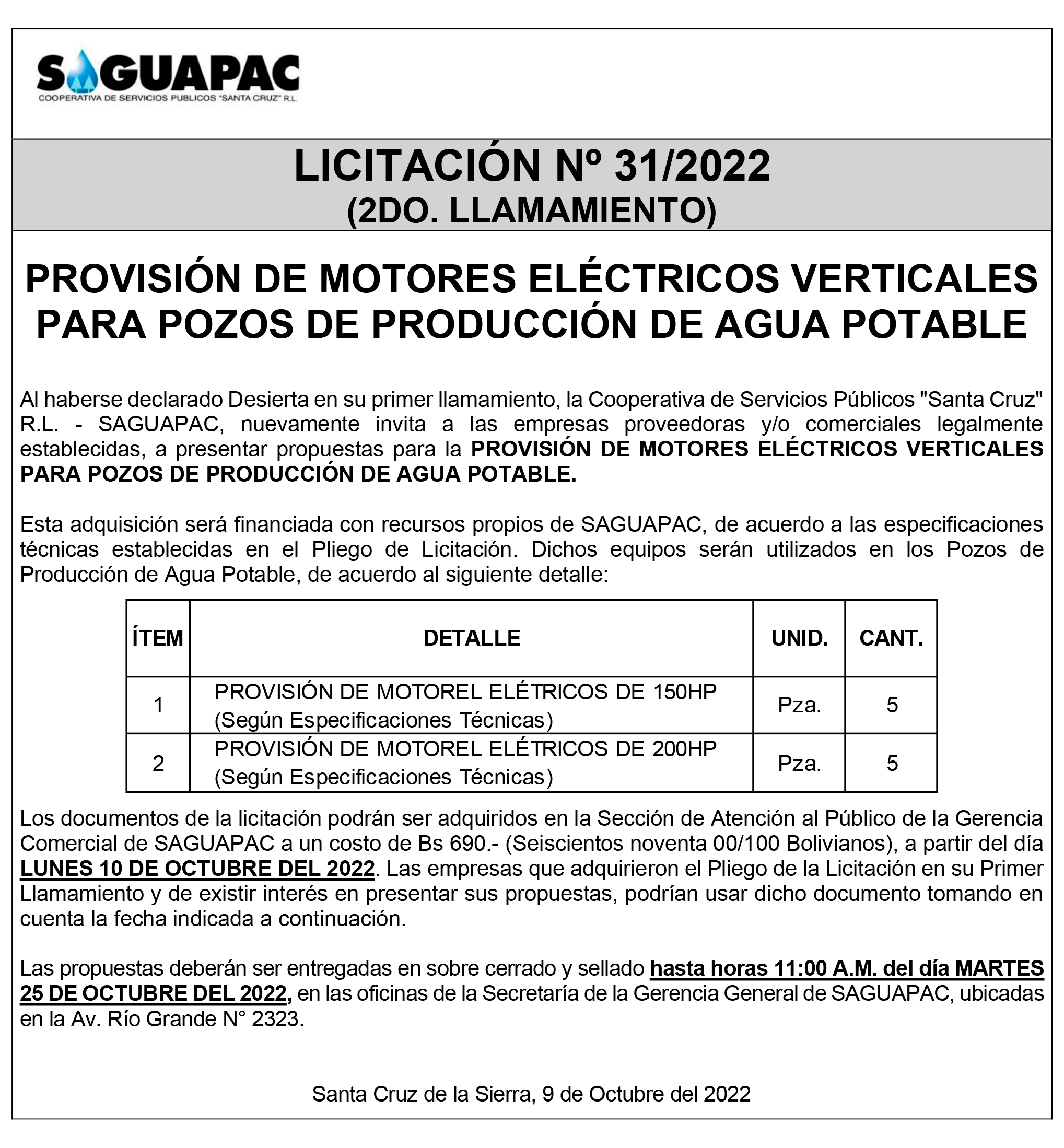 SAGUAPAC
COOPERATIVA DE SERVICIOS PUBLICOS "SANTA CRUZ" R.L.

LICITACIÓN Nº 31/2022
(2DO. LLAMAMIENTO)

PROVISIÓN DE MOTORES ELÉCTRICOS VERTICALES PARA POZOS DE PRODUCCIÓN DE AGUA POTABLE

Al haberse declarado Desierta en su primer llamamiento, la Cooperativa de Servicios Públicos "Santa Cruz" R.L. - SAGUAPAC, nuevamente invita a las empresas proveedoras y/o comerciales legalmente establecidas, a presentar propuestas para la PROVISIÓN DE MOTORES ELÉCTRICOS VERTICALES PARA POZOS DE PRODUCCIÓN DE AGUA POTABLE.

Esta adquisición será financiada con recursos propios de SAGUAPAC, de acuerdo a las especificaciones técnicas establecidas en el Pliego de Licitación. Dichos equipos serán utilizados en los Pozos de Producción de Agua Potable, de acuerdo al siguiente detalle:

| ÍTEM | DETALLE | UNID. | CANT. |
|---|---|---|---|
| 1 | PROVISIÓN DE MOTOREL ELÉTRICOS DE 150HP (Según Especificaciones Técnicas) | Pza. | 5 |
| 2 | PROVISIÓN DE MOTOREL ELÉTRICOS DE 200HP (Según Especificaciones Técnicas) | Pza. | 5 |

Los documentos de la licitación podrán ser adquiridos en la Sección de Atención al Público de la Gerencia Comercial de SAGUAPAC a un costo de Bs 690.- (Seiscientos noventa 00/100 Bolivianos), a partir del día LUNES 10 DE OCTUBRE DEL 2022. Las empresas que adquirieron el Pliego de la Licitación en su Primer Llamamiento y de existir interés en presentar sus propuestas, podrían usar dicho documento tomando en cuenta la fecha indicada a continuación.

Las propuestas deberán ser entregadas en sobre cerrado y sellado hasta horas 11:00 A.M. del día MARTES 25 DE OCTUBRE DEL 2022, en las oficinas de la Secretaría de la Gerencia General de SAGUAPAC, ubicadas en la Av. Río Grande N° 2323.

Santa Cruz de la Sierra, 9 de Octubre del 2022